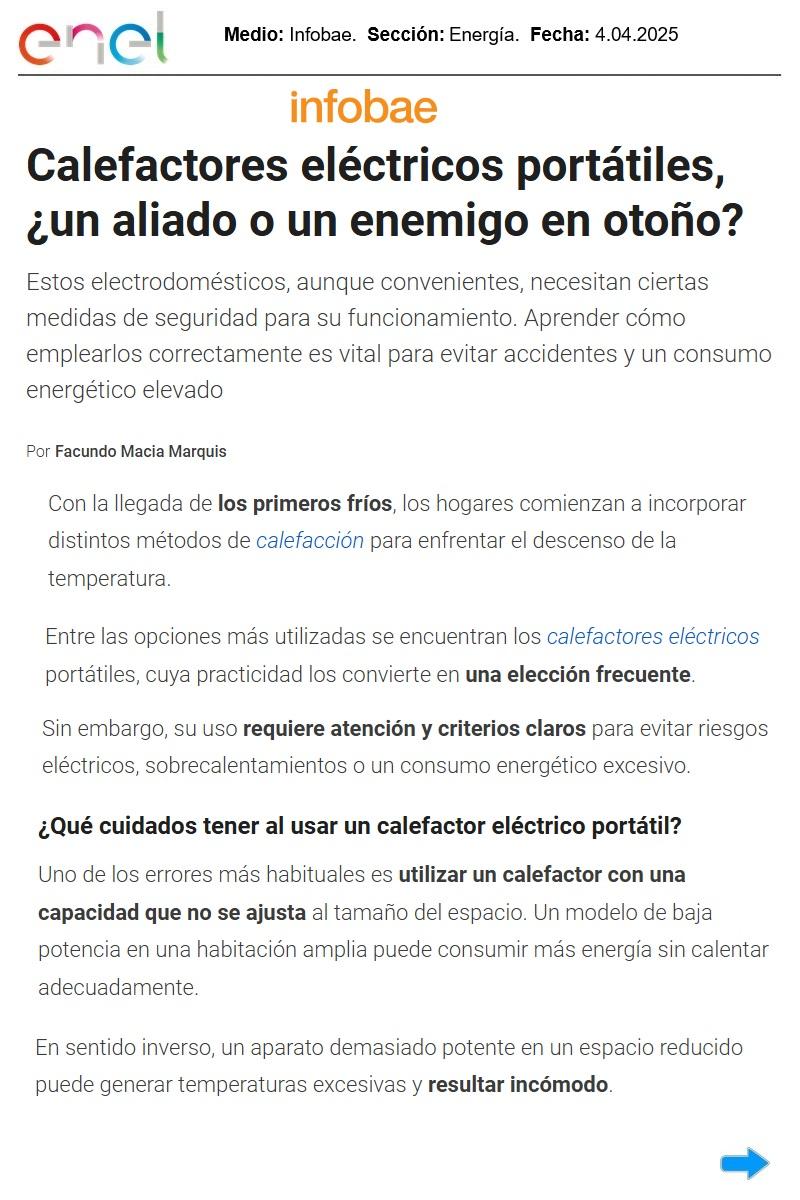 enel

Medio: Infobae. Sección: Energía. Fecha: 4.04.2025

infobae

Calefactores eléctricos portátiles, ¿un aliado o un enemigo en otoño?

Estos electrodomésticos, aunque convenientes, necesitan ciertas medidas de seguridad para su funcionamiento. Aprender cómo emplearlos correctamente es vital para evitar accidentes y un consumo energético elevado

Por Facundo Macia Marquis

Con la llegada de los primeros fríos, los hogares comienzan a incorporar distintos métodos de calefacción para enfrentar el descenso de la temperatura.

Entre las opciones más utilizadas se encuentran los calefactores eléctricos portátiles, cuya practicidad los convierte en una elección frecuente.

Sin embargo, su uso requiere atención y criterios claros para evitar riesgos eléctricos, sobrecalentamientos o un consumo energético excesivo.

¿Qué cuidados tener al usar un calefactor eléctrico portátil?

Uno de los errores más habituales es utilizar un calefactor con una capacidad que no se ajusta al tamaño del espacio. Un modelo de baja potencia en una habitación amplia puede consumir más energía sin calentar adecuadamente.

En sentido inverso, un aparato demasiado potente en un espacio reducido puede generar temperaturas excesivas y resultar incómodo.